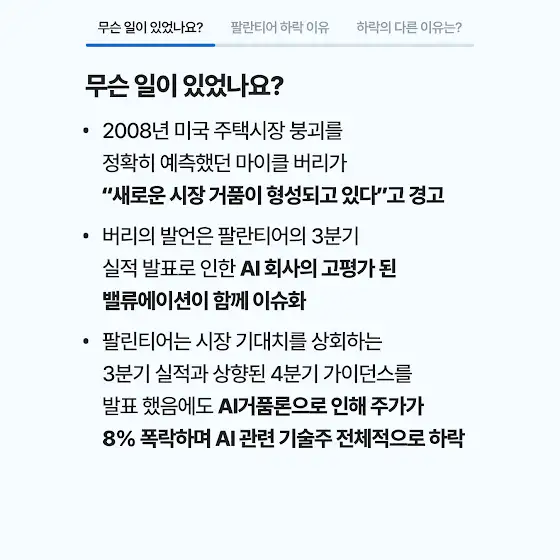 무슨 일이 있었나요?  팔란티어 하락 이유  하락의 다른 이유는?

무슨 일이 있었나요?

• 2008년 미국 주택시장 붕괴를 정확히 예측했던 마이클 버리가 "새로운 시장 거품이 형성되고 있다"고 경고

• 버리의 발언은 팔란티어의 3분기 실적 발표로 인한 AI 회사의 고평가 된 밸류에이션이 함께 이슈화

• 팔린티어는 시장 기대치를 상회하는 3분기 실적과 상향된 4분기 가이던스를 발표 했음에도 AI거품론으로 인해 주가가 8% 폭락하며 AI 관련 기술주 전체적으로 하락